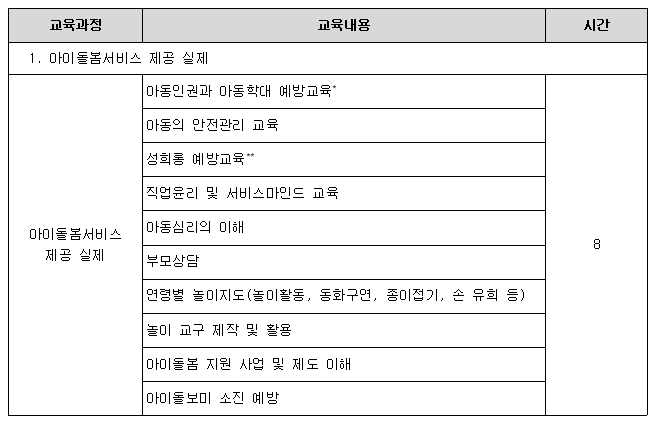 | 교육과정 | 교육내용 | 시간 |
|---|---|---|
| 1. 아이돌봄서비스 제공 실제 | | |
| 아이돌봄서비스 제공 실제 | 아동인권과 아동학대 예방교육* | 8 |
| | 아동의 안전관리 교육 | |
| | 성희롱 예방교육** | |
| | 직업윤리 및 서비스마인드 교육 | |
| | 아동심리의 이해 | |
| | 부모상담 | |
| | 연령별 놀이지도(놀이활동, 동화구연, 종이접기, 손 유희 등) | |
| | 놀이 교구 제작 및 활용 | |
| | 아이돌봄 지원 사업 및 제도 이해 | |
| | 아이돌보미 소진 예방 | |